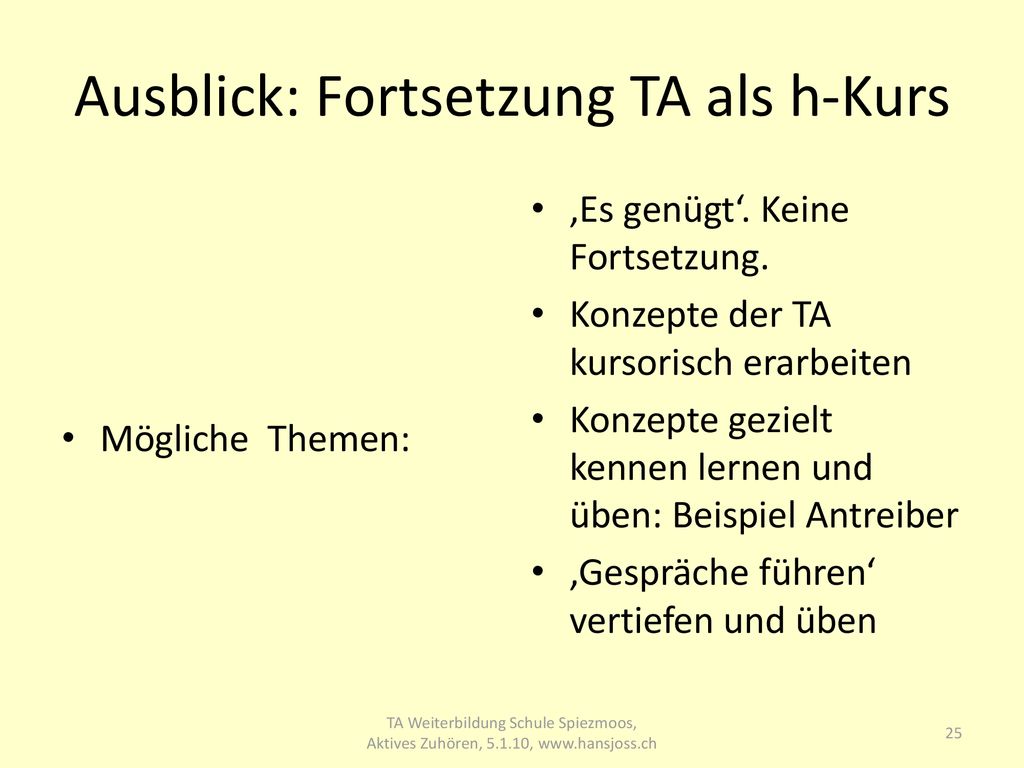 Ausblick: Fortsetzung TA als h-Kurs

• Mögliche  Themen:

• ‚Es genügt‘. Keine Fortsetzung.
• Konzepte der TA kursorisch erarbeiten
• Konzepte gezielt kennen lernen und üben: Beispiel Antreiber
• ‚Gespräche führen‘ vertiefen und üben

TA Weiterbildung Schule Spiezmoos, Aktives Zuhören, 5.1.10, www.hansjoss.ch

25